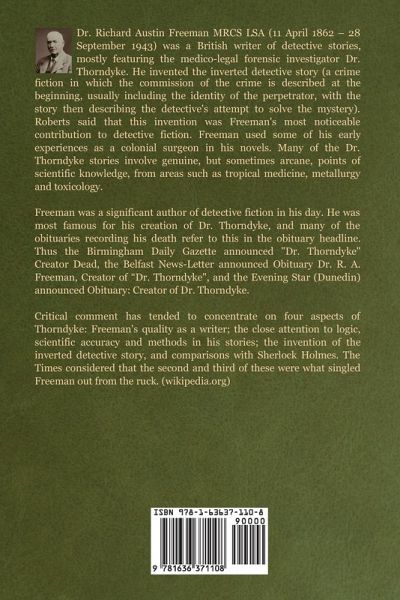 Dr. Richard Austin Freeman MRCS LSA (11 April 1862 – 28 September 1943) was a British writer of detective stories, mostly featuring the medico-legal forensic investigator Dr. Thorndyke. He invented the inverted detective story (a crime fiction in which the commission of the crime is described at the beginning, usually including the identity of the perpetrator, with the story then describing the detective's attempt to solve the mystery). Roberts said that this invention was Freeman's most noticeable contribution to detective fiction. Freeman used some of his early experiences as a colonial surgeon in his novels. Many of the Dr. Thorndyke stories involve genuine, but sometimes arcane, points of scientific knowledge, from areas such as tropical medicine, metallurgy and toxicology.

Freeman was a significant author of detective fiction in his day. He was most famous for his creation of Dr. Thorndyke, and many of the obituaries recording his death refer to this in the obituary headline. Thus the Birmingham Daily Gazette announced "Dr. Thorndyke" Creator Dead, the Belfast News-Letter announced Obituary Dr. R. A. Freeman, Creator of "Dr. Thorndyke", and the Evening Star (Dunedin) announced Obituary: Creator of Dr. Thorndyke.

Critical comment has tended to concentrate on four aspects of Thorndyke: Freeman's quality as a writer; the close attention to logic, scientific accuracy and methods in his stories; the invention of the inverted detective story, and comparisons with Sherlock Holmes. The Times considered that the second and third of these were what singled Freeman out from the ruck. (wikipedia.org)

ISBN 978-1-63637-110-8
90000
9 781636 371108